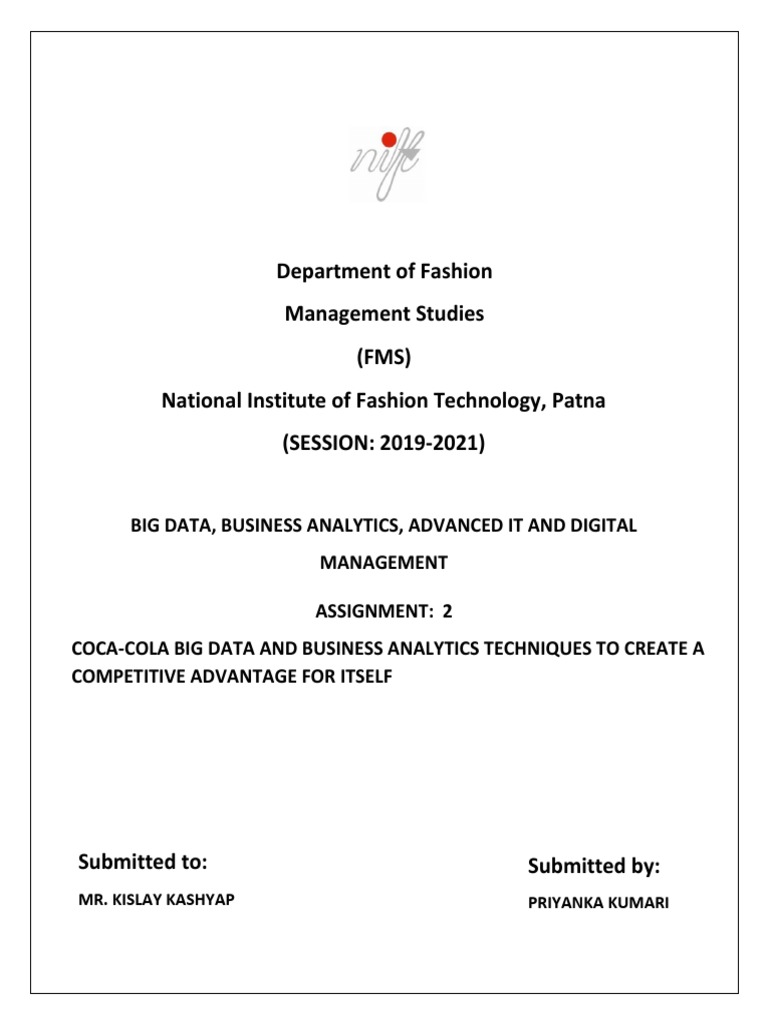 nift

Department of Fashion

Management Studies

(FMS)

National Institute of Fashion Technology, Patna

(SESSION: 2019-2021)

BIG DATA, BUSINESS ANALYTICS, ADVANCED IT AND DIGITAL MANAGEMENT

ASSIGNMENT: 2

COCA-COLA BIG DATA AND BUSINESS ANALYTICS TECHNIQUES TO CREATE A COMPETITIVE ADVANTAGE FOR ITSELF

Submitted to:

MR. KISLAY KASHYAP

Submitted by:

PRIYANKA KUMARI